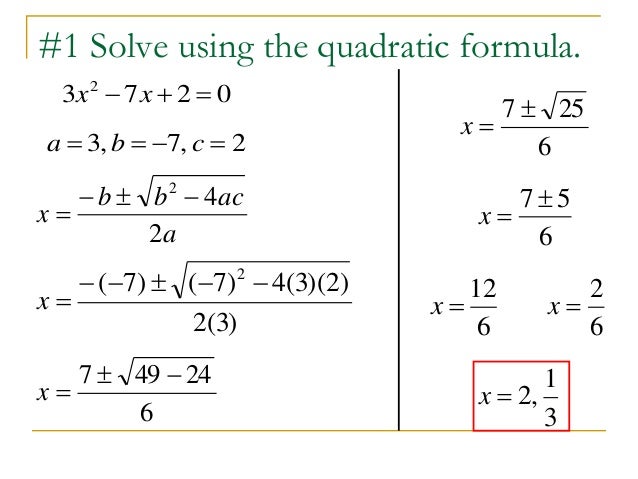 #1 Solve using the quadratic formula.

$3x^2 - 7x + 2 = 0$

$a = 3, b = -7, c = 2$

$x = \frac{-b \pm \sqrt{b^2 - 4ac}}{2a}$

$x = \frac{-(-7) \pm \sqrt{(-7)^2 - 4(3)(2)}}{2(3)}$

$x = \frac{7 \pm \sqrt{49 - 24}}{6}$

$x = \frac{7 \pm \sqrt{25}}{6}$

$x = \frac{7 \pm 5}{6}$

$x = \frac{12}{6}$ $x = \frac{2}{6}$

$x = 2, \frac{1}{3}$